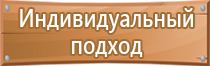 Индивидуальный подход